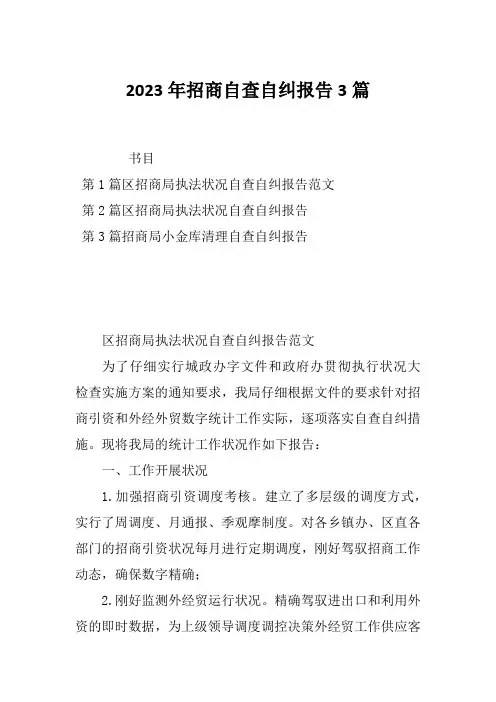 2023 年招商自查自纠报告 3 篇

书目

第 1 篇区招商局执法状况自查自纠报告范文

第 2 篇区招商局执法状况自查自纠报告

第 3 篇招商局小金库清理自查自纠报告

区招商局执法状况自查自纠报告范文

为了仔细实行城政办字文件和政府办贯彻执行状况大检查实施方案的通知要求，我局仔细根据文件的要求针对招商引资和外经外贸数字统计工作实际，逐项落实自查自纠措施。现将我局的统计工作状况作如下报告：

一、工作开展状况

1. 加强招商引资调度考核。建立了多层级的调度方式，实行了周调度、月通报、季观摩制度。对各乡镇办、区直各部门的招商引资状况每月进行定期调度，刚好驾驭招商工作动态，确保数字精确；

2. 刚好监测外经贸运行状况。精确驾驭进出口和利用外资的即时数据，为上级领导调度调控决策外经贸工作供应客